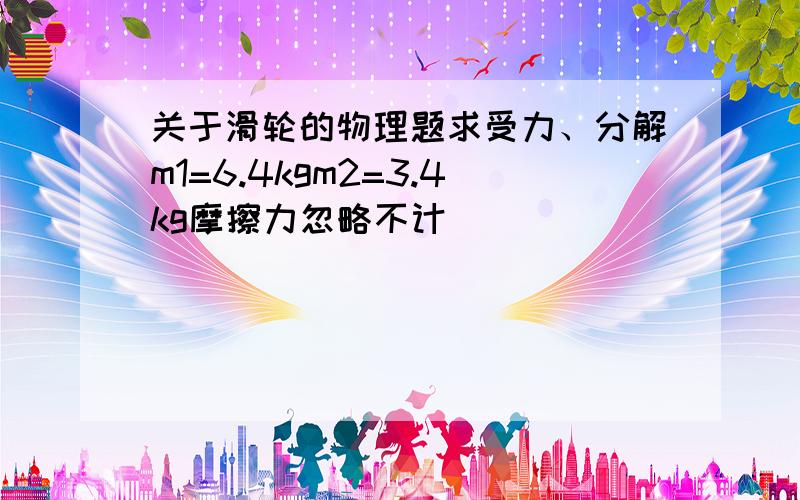 关于滑轮的物理题求受力、分解m1=6.4kgm2=3.4kg摩擦力忽略不计